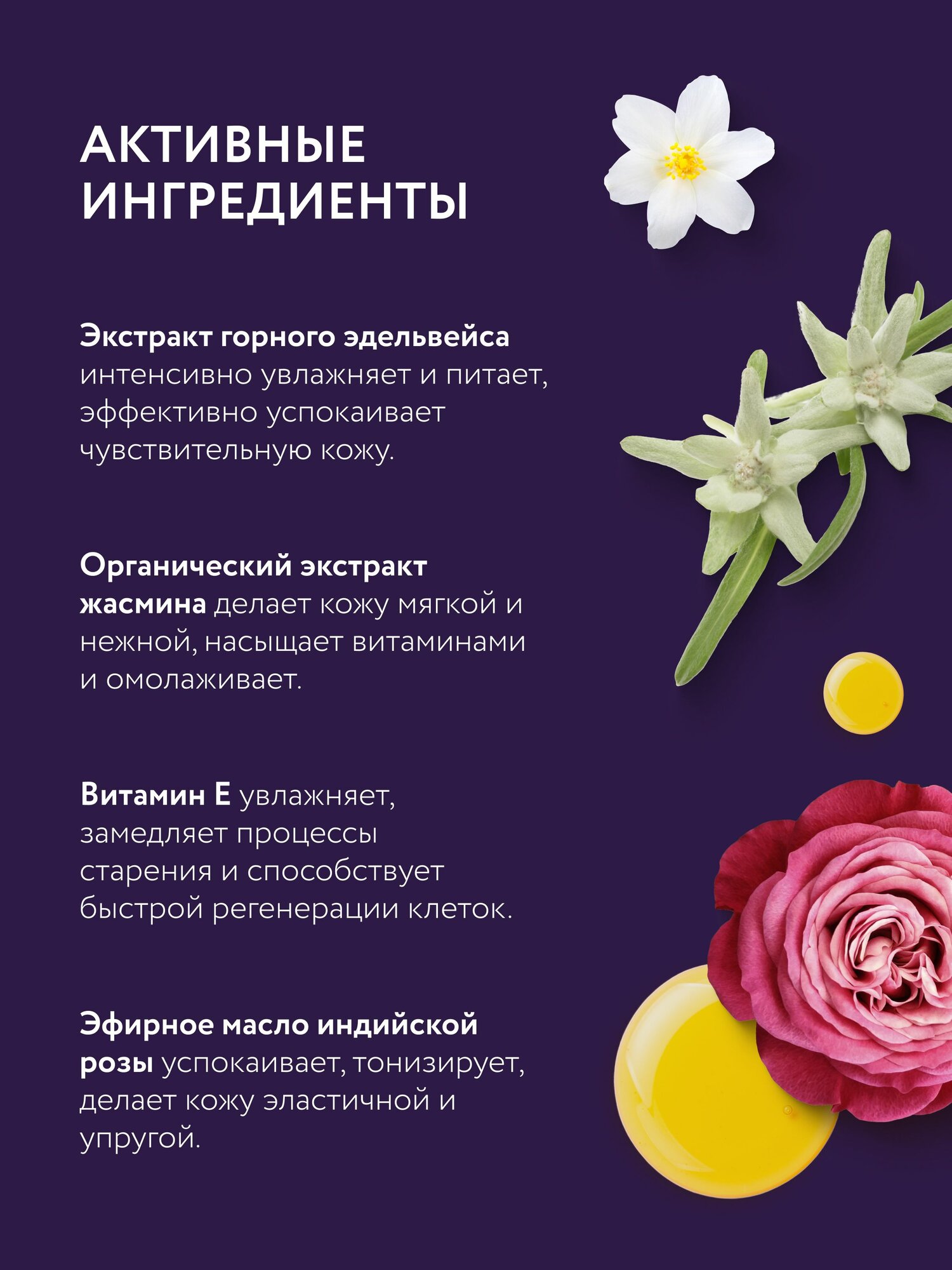 АКТИВНЫЕ ИНГРЕДИЕНТЫ

Экстракт горного эдельвейса интенсивно увлажняет и питает, эффективно успокаивает чувствительную кожу.

Органический экстракт жасмина делает кожу мягкой и нежной, насыщает витаминами и омолаживает.

Витамин Е увлажняет, замедляет процессы старения и способствует быстрой регенерации клеток.

Эфирное масло индийской розы успокаивает, тонизирует, делает кожу эластичной и упругой.